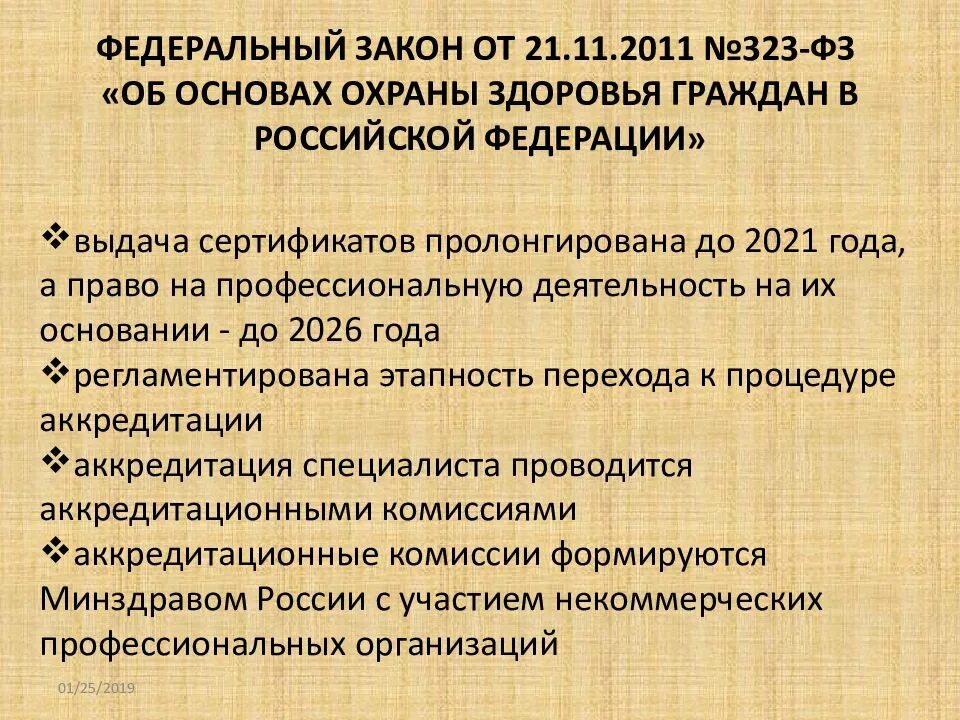 ФЕДЕРАЛЬНЫЙ ЗАКОН ОТ 21.11.2011 №323-ФЗ «ОБ ОСНОВАХ ОХРАНЫ ЗДОРОВЬЯ ГРАЖДАН В РОССИЙСКОЙ ФЕДЕРАЦИИ»

❖выдача сертификатов пролонгирована до 2021 года, а право на профессиональную деятельность на их основании - до 2026 года
❖регламентирована этапность перехода к процедуре аккредитации
❖аккредитация специалиста проводится аккредитационными комиссиями
❖аккредитационные комиссии формируются Минздравом России с участием некоммерческих профессиональных организаций

01/25/2019